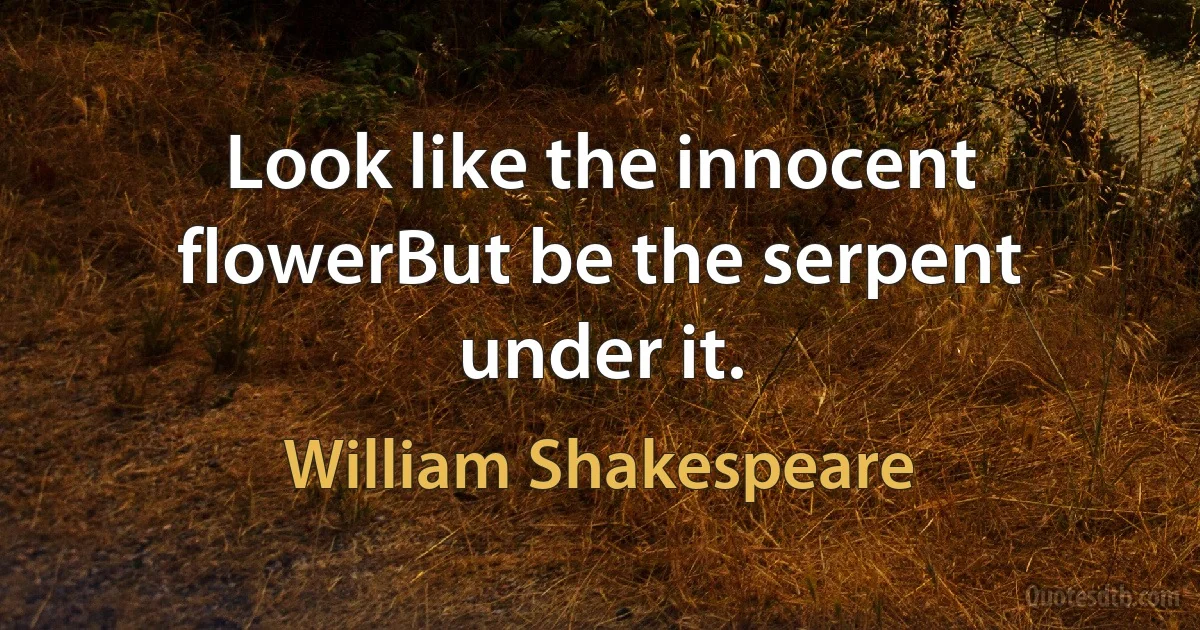 Look like the innocent flowerBut be the serpent under it.

William Shakespeare

Quotesdtb.com